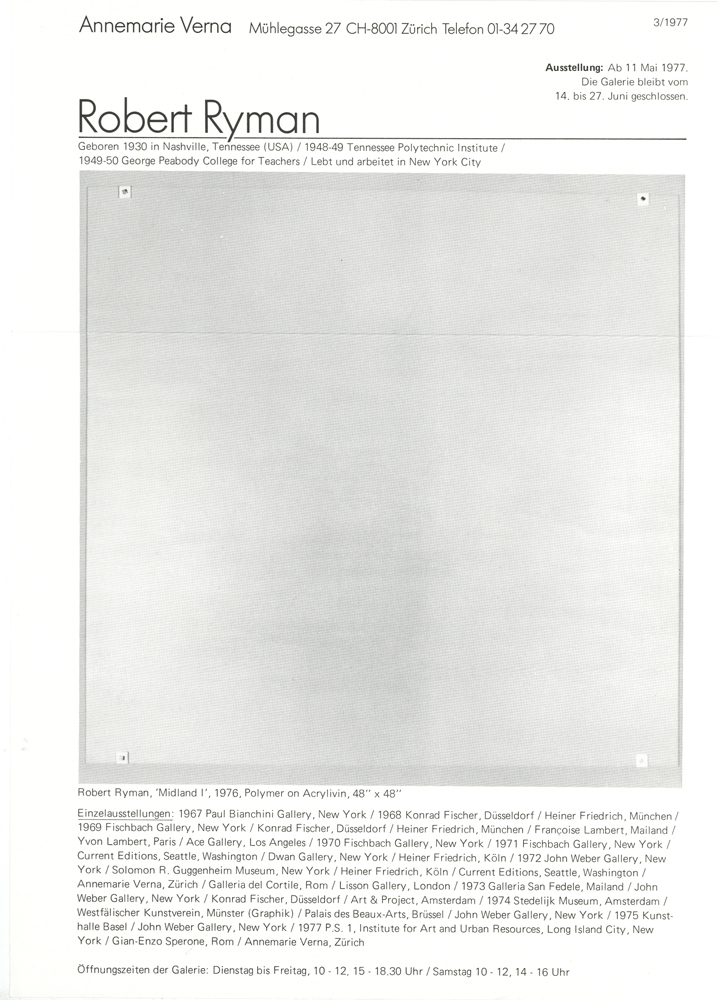 Annemarie Verna Mühlegasse 27 CH-8001 Zürich Telefon 01-34 27 70

3/1977

Ausstellung: Ab 11 Mai 1977. Die Galerie bleibt vom 14. bis 27. Juni geschlossen.

Robert Ryman

Geboren 1930 in Nashville, Tennessee (USA) / 1948-49 Tennessee Polytechnic Institute / 1949-50 George Peabody College for Teachers / Lebt und arbeitet in New York City

Robert Ryman, 'Midland I', 1976, Polymer on Acrylivin, 48" x 48"

Einzelausstellungen: 1967 Paul Bianchini Gallery, New York / 1968 Konrad Fischer, Düsseldorf / Heiner Friedrich, München / 1969 Fischbach Gallery, New York / Konrad Fischer, Düsseldorf / Heiner Friedrich, München / Françoise Lambert, Mailand / Yvon Lambert, Paris / Ace Gallery, Los Angeles / 1970 Fischbach Gallery, New York / 1971 Fischbach Gallery, New York / Current Editions, Seattle, Washington / Dwan Gallery, New York / Heiner Friedrich, Köln / 1972 John Weber Gallery, New York / Solomon R. Guggenheim Museum, New York / Heiner Friedrich, Köln / Current Editions, Seattle, Washington / Annemarie Verna, Zürich / Galleria del Cortile, Rom / Lisson Gallery, London / 1973 Galleria San Fedele, Mailand / John Weber Gallery, New York / Konrad Fischer, Düsseldorf / Art & Project, Amsterdam / 1974 Stedelijk Museum, Amsterdam / Westfälischer Kunstverein, Münster (Graphik) / Palais des Beaux-Arts, Brüssel / John Weber Gallery, New York / 1975 Kunsthalle Basel / John Weber Gallery, New York / 1977 P.S. 1, Institute for Art and Urban Resources, Long Island City, New York / Gian-Enzo Sperone, Rom / Annemarie Verna, Zürich

Öffnungszeiten der Galerie: Dienstag bis Freitag, 10 - 12, 15 - 18.30 Uhr / Samstag 10 - 12, 14 - 16 Uhr